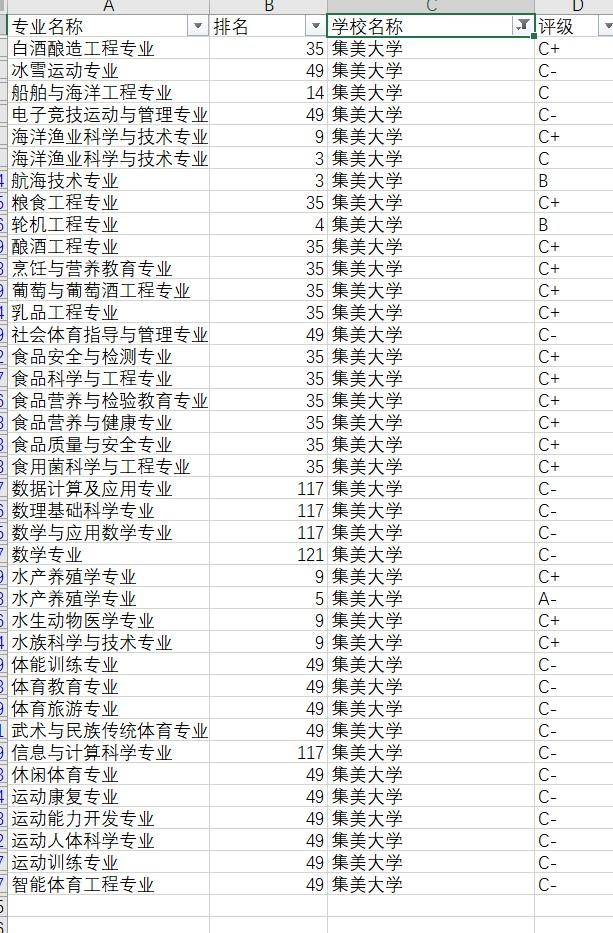 | A | B | C | D |
|---|---|---|---|
| 专业名称 | 排名 | 学校名称 | 评级 |
| 白酒酿造工程专业 | 35 | 集美大学 | C+ |
| 冰雪运动专业 | 49 | 集美大学 | C- |
| 船舶与海洋工程专业 | 14 | 集美大学 | C |
| 电子竞技运动与管理专业 | 49 | 集美大学 | C- |
| 海洋渔业科学与技术专业 | 9 | 集美大学 | C+ |
| 海洋渔业科学与技术专业 | 3 | 集美大学 | C |
| 航海技术专业 | 3 | 集美大学 | B |
| 粮食工程专业 | 35 | 集美大学 | C+ |
| 轮机工程专业 | 4 | 集美大学 | B |
| 酿酒工程专业 | 35 | 集美大学 | C+ |
| 烹饪与营养教育专业 | 35 | 集美大学 | C+ |
| 葡萄与葡萄酒工程专业 | 35 | 集美大学 | C+ |
| 乳品工程专业 | 35 | 集美大学 | C+ |
| 社会体育指导与管理专业 | 49 | 集美大学 | C- |
| 食品安全与检测专业 | 35 | 集美大学 | C+ |
| 食品科学与工程专业 | 35 | 集美大学 | C+ |
| 食品营养与检验教育专业 | 35 | 集美大学 | C+ |
| 食品营养与健康专业 | 35 | 集美大学 | C+ |
| 食品质量与安全专业 | 35 | 集美大学 | C+ |
| 食用菌科学与工程专业 | 35 | 集美大学 | C+ |
| 数据计算及应用专业 | 117 | 集美大学 | C- |
| 数理基础科学专业 | 117 | 集美大学 | C- |
| 数学与应用数学专业 | 117 | 集美大学 | C- |
| 数学专业 | 121 | 集美大学 | C- |
| 水产养殖学专业 | 9 | 集美大学 | C+ |
| 水产养殖学专业 | 5 | 集美大学 | A- |
| 水生动物医学专业 | 9 | 集美大学 | C+ |
| 水族科学与技术专业 | 9 | 集美大学 | C+ |
| 体能训练专业 | 49 | 集美大学 | C- |
| 体育教育专业 | 49 | 集美大学 | C- |
| 体育旅游专业 | 49 | 集美大学 | C- |
| 武术与民族传统体育专业 | 49 | 集美大学 | C- |
| 信息与计算科学专业 | 117 | 集美大学 | C- |
| 休闲体育专业 | 49 | 集美大学 | C- |
| 运动康复专业 | 49 | 集美大学 | C- |
| 运动能力开发专业 | 49 | 集美大学 | C- |
| 运动人体科学专业 | 49 | 集美大学 | C- |
| 运动训练专业 | 49 | 集美大学 | C- |
| 智能体育工程专业 | 49 | 集美大学 | C- |